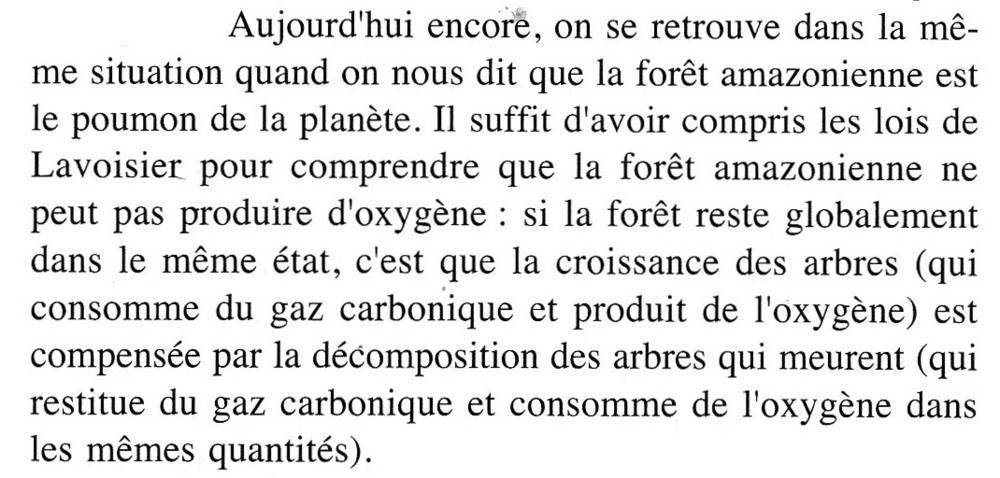 Aujourd'hui encore, on se retrouve dans la même situation quand on nous dit que la forêt amazonienne est le poumon de la planète. Il suffit d'avoir compris les lois de Lavoisier pour comprendre que la forêt amazonienne ne peut pas produire d'oxygène : si la forêt reste globalement dans le même état, c'est que la croissance des arbres (qui consomme du gaz carbonique et produit de l'oxygène) est compensée par la décomposition des arbres qui meurent (qui restitue du gaz carbonique et consomme de l'oxygène dans les mêmes quantités).